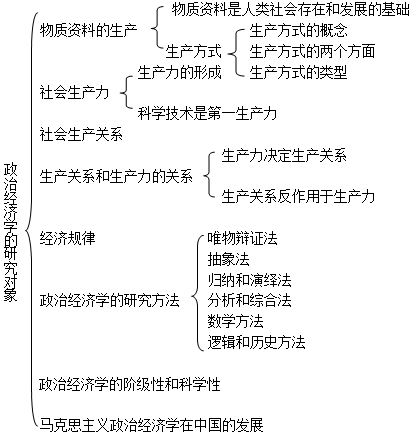 政治经济学的研究对象

物质资料的生产
物质资料是人类社会存在和发展的基础
生产方式
生产方式的概念
生产方式的两个方面
生产方式的类型

社会生产力
生产力的形成
科学技术是第一生产力

社会生产关系

生产关系和生产力的关系
生产力决定生产关系
生产关系反作用于生产力

经济规律

政治经济学的研究方法
唯物辩证法
抽象法
归纳和演绎法
分析和综合法
数学方法
逻辑和历史方法

政治经济学的阶级性和科学性

马克思主义政治经济学在中国的发展